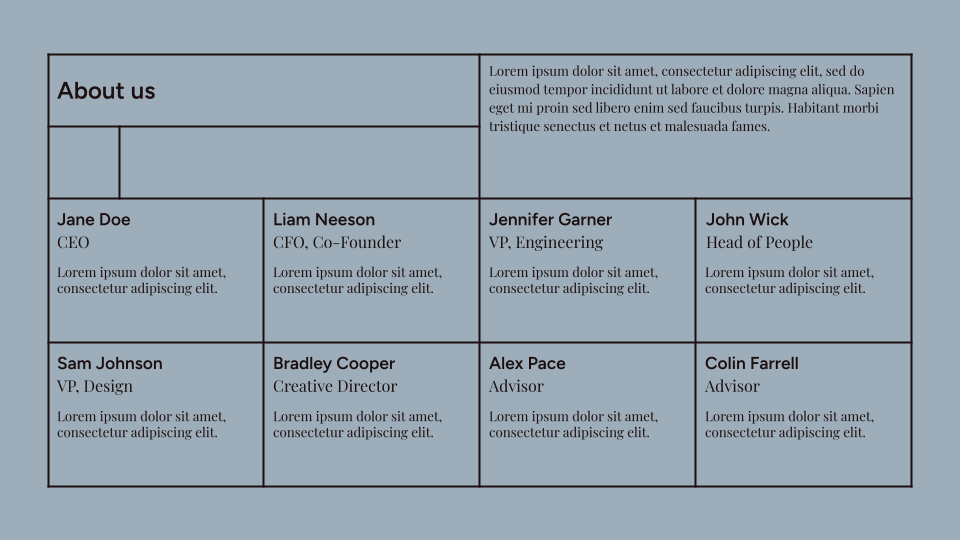 About us

Lorem ipsum dolor sit amet, consectetur adipiscing elit, sed do eiusmod tempor incididunt ut labore et dolore magna aliqua. Sapien eget mi proin sed libero enim sed faucibus turpis. Habitant morbi tristique senectus et netus et malesuada fames.

Jane Doe
CEO
Lorem ipsum dolor sit amet, consectetur adipiscing elit.

Liam Neeson
CFO, Co-Founder
Lorem ipsum dolor sit amet, consectetur adipiscing elit.

Jennifer Garner
VP, Engineering
Lorem ipsum dolor sit amet, consectetur adipiscing elit.

John Wick
Head of People
Lorem ipsum dolor sit amet, consectetur adipiscing elit.

Sam Johnson
VP, Design
Lorem ipsum dolor sit amet, consectetur adipiscing elit.

Bradley Cooper
Creative Director
Lorem ipsum dolor sit amet, consectetur adipiscing elit.

Alex Pace
Advisor
Lorem ipsum dolor sit amet, consectetur adipiscing elit.

Colin Farrell
Advisor
Lorem ipsum dolor sit amet, consectetur adipiscing elit.